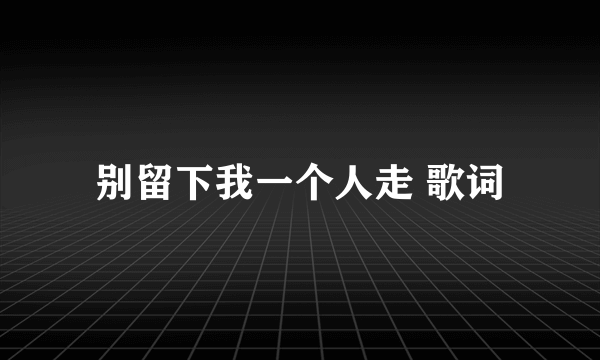 别留下我一个人走 歌词